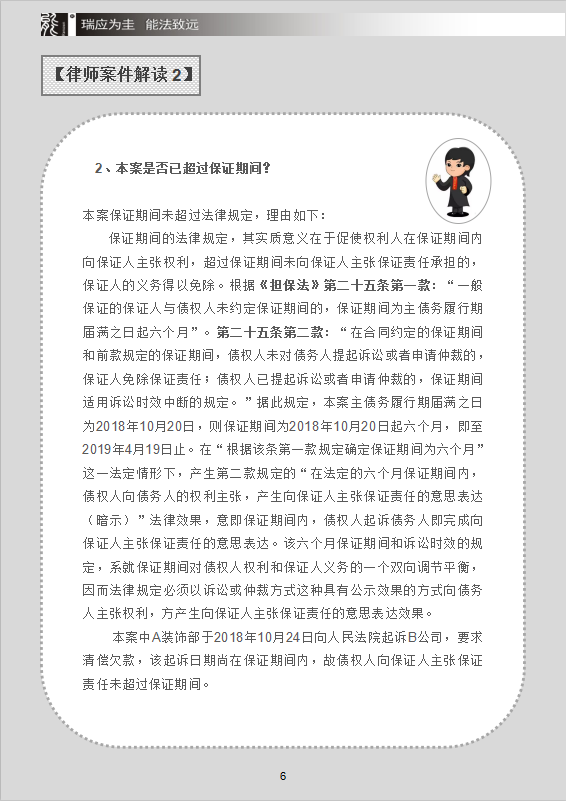 瑞应为圭 能法致远

【律师案件解读2】

2、本案是否已超过保证期间?

本案保证期间未超过法律规定，理由如下:

保证期间的法律规定，其实质意义在于促使权利人在保证期间内向保证人主张权利，超过保证期间未向保证人主张保证责任承担的，保证人的义务得以免除。根据《担保法》第二十五条第一款:“一般保证的保证人与债权人未约定保证期间的，保证期间为主债务履行期届满之日起六个月”。第二十五条第二款:“在合同约定的保证期间和前款规定的保证期间，债权人未对债务人提起诉讼或者申请仲裁的，保证人免除保证责任;债权人已提起诉讼或者申请仲裁的，保证期间适用诉讼时效中断的规定。”据此规定，本案主债务履行期届满之日为2018年10月20日，则保证期间为2018年10月20日起六个月，即至2019年4月19日止。在“根据该条第一款规定确定保证期间为六个月”这一法定情形下，产生第二款规定的“在法定的六个月保证期间内，债权人向债务人的权利主张，产生向保证人主张保证责任的意思表达（暗示）”法律效果，意即保证期间内，债权人起诉债务人即完成向保证人主张保证责任的意思表达。该六个月保证期间和诉讼时效的规定，系就保证期间对债权人权利和保证人义务的一个双向调节平衡，因而法律规定必须以诉讼或仲裁方式这种具有公示效果的方式向债务人主张权利，方产生向保证人主张保证责任的意思表达效果。

本案中A装饰部于2018年10月24日向人民法院起诉B公司，要求清偿欠款，该起诉日期尚在保证期间内，故债权人向保证人主张保证责任未超过保证期间。

6